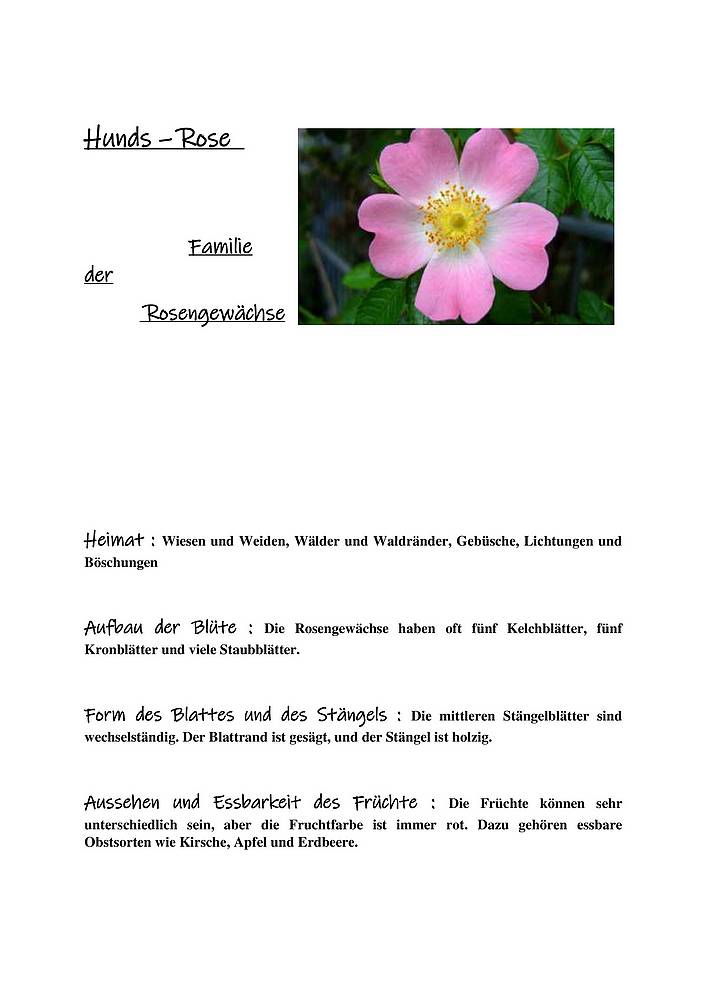 Hunds – Rose

Familie
der
Rosengewächse

Heimat : Wiesen und Weiden, Wälder und Waldränder, Gebüsche, Lichtungen und Böschungen

Aufbau der Blüte : Die Rosengewächse haben oft fünf Kelchblätter, fünf Kronblätter und viele Staubblätter.

Form des Blattes und des Stängels : Die mittleren Stängelblätter sind wechselständig. Der Blattrand ist gesägt, und der Stängel ist holzig.

Aussehen und Essbarkeit des Früchte : Die Früchte können sehr unterschiedlich sein, aber die Fruchtfarbe ist immer rot. Dazu gehören essbare Obstsorten wie Kirsche, Apfel und Erdbeere.